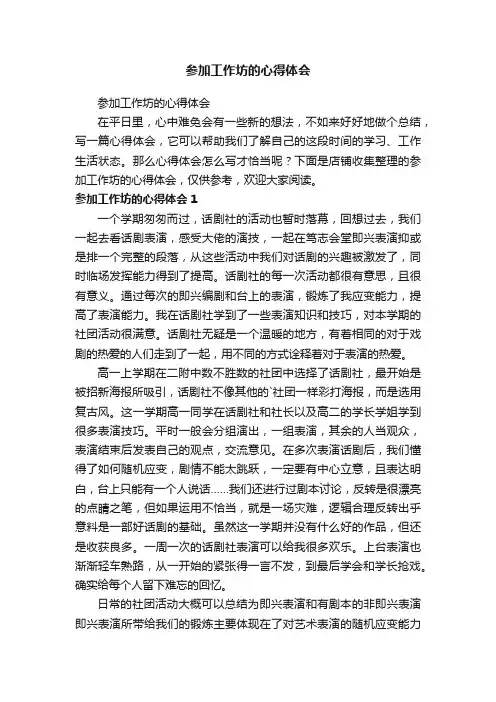 参加工作坊的心得体会

参加工作坊的心得体会

在平日里，心中难免会有一些新的想法，不如来好好地做个总结，写一篇心得体会，它可以帮助我们了解自己的这段时间的学习、工作生活状态。那么心得体会怎么写才恰当呢？下面是店铺收集整理的参加工作坊的心得体会，仅供参考，欢迎大家阅读。

参加工作坊的心得体会 1

一个学期匆匆而过，话剧社的活动也暂时落幕，回想过去，我们一起去看话剧表演，感受大佬的演技，一起在笃志会堂即兴表演抑或是排一个完整的段落，从这些活动中我们对话剧的兴趣被激发了，同时临场发挥能力得到了提高。话剧社的每一次活动都很有意思，且很有意义。通过每次的即兴编剧和台上的表演，锻炼了我应变能力，提高了表演能力。我在话剧社学到了一些表演知识和技巧，对本学期的社团活动很满意。话剧社无疑是一个温暖的地方，有着相同的对于戏剧的热爱的人们走到了一起，用不同的方式诠释着对于表演的热爱。

高一上学期在二附中数不胜数的社团中选择了话剧社，最开始是被招新海报所吸引，话剧社不像其他的`社团一样彩打海报，而是选用复古风。这一学期高一同学在话剧社和社长以及高二的学长学姐学到很多表演技巧。平时一般会分组演出，一组表演，其余的人当观众，表演结束后发表自己的观点，交流意见。在多次表演话剧后，我们懂得了如何随机应变，剧情不能太跳跃，一定要有中心立意，且表达明白，台上只能有一个人说话……我们还进行过剧本讨论，反转是很漂亮的点睛之笔，但如果运用不恰当，就是一场灾难，逻辑合理反转出乎意料是一部好话剧的基础。虽然这一学期并没有什么好的作品，但还是收获良多。一周一次的话剧社表演可以给我很多欢乐。上台表演也渐渐轻车熟路，从一开始的紧张得一言不发，到最后学会和学长抢戏。确实给每个人留下难忘的回忆。

日常的社团活动大概可以总结为即兴表演和有剧本的非即兴表演即兴表演所带给我们的锻炼主要体现在了对艺术表演的随机应变能力